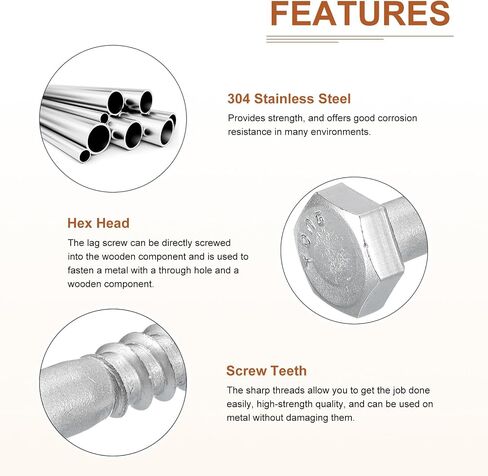 FEATURES

304 Stainless Steel

Provides strength, and offers good corrosion resistance in many environments.

Hex Head

The lag screw can be directly screwed into the wooden component and is used to fasten a metal with a through hole and a wooden component.

Screw Teeth

The sharp threads allow you to get the job done easily, high-strength quality, and can be used on metal without damaging them.